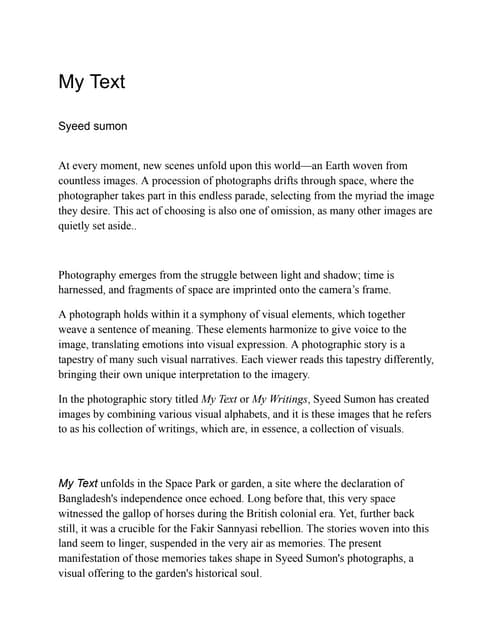 My Text

Syeed sumon

At every moment, new scenes unfold upon this world—an Earth woven from countless images. A procession of photographs drifts through space, where the photographer takes part in this endless parade, selecting from the myriad the image they desire. This act of choosing is also one of omission, as many other images are quietly set aside..

Photography emerges from the struggle between light and shadow; time is harnessed, and fragments of space are imprinted onto the camera's frame.

A photograph holds within it a symphony of visual elements, which together weave a sentence of meaning. These elements harmonize to give voice to the image, translating emotions into visual expression. A photographic story is a tapestry of many such visual narratives. Each viewer reads this tapestry differently, bringing their own unique interpretation to the imagery.

In the photographic story titled My Text or My Writings, Syeed Sumon has created images by combining various visual alphabets, and it is these images that he refers to as his collection of writings, which are, in essence, a collection of visuals.

My Text unfolds in the Space Park or garden, a site where the declaration of Bangladesh's independence once echoed. Long before that, this very space witnessed the gallop of horses during the British colonial era. Yet, further back still, it was a crucible for the Fakir Sannyasi rebellion. The stories woven into this land seem to linger, suspended in the very air as memories. The present manifestation of those memories takes shape in Syeed Sumon's photographs, a visual offering to the garden's historical soul.